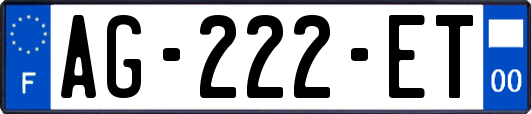 F
AG-222-ET
00